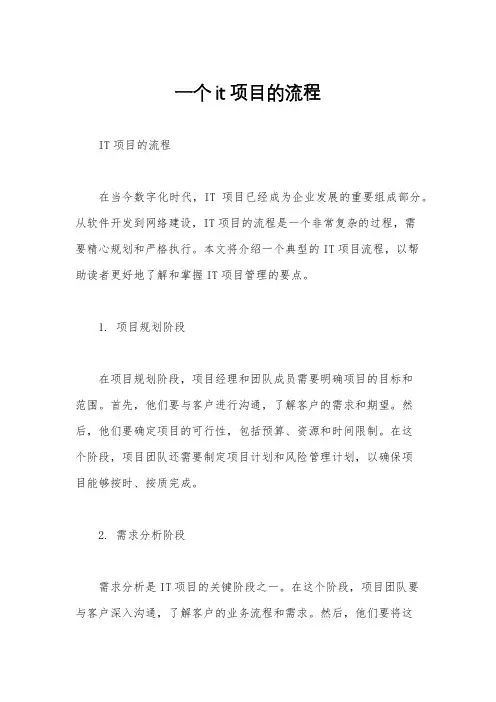 一个 it 项目的流程

IT 项目的流程

在当今数字化时代，IT 项目已经成为企业发展的重要组成部分。从软件开发到网络建设，IT 项目的流程是一个非常复杂的过程，需要精心规划和严格执行。本文将介绍一个典型的 IT 项目流程，以帮助读者更好地了解和掌握 IT 项目管理的要点。

1. 项目规划阶段

在项目规划阶段，项目经理和团队成员需要明确项目的目标和范围。首先，他们要与客户进行沟通，了解客户的需求和期望。然后，他们要确定项目的可行性，包括预算、资源和时间限制。在这个阶段，项目团队还需要制定项目计划和风险管理计划，以确保项目能够按时、按质完成。

2. 需求分析阶段

需求分析是 IT 项目的关键阶段之一。在这个阶段，项目团队要与客户深入沟通，了解客户的业务流程和需求。然后，他们要将这